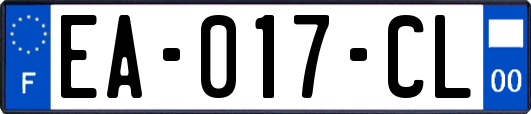 F
EA-017-CL
00